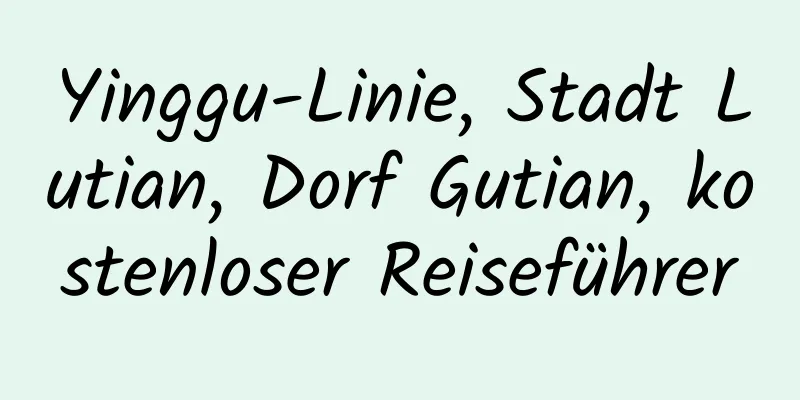 Yinggu-Linie, Stadt Lutian, Dorf Gutian, kostenloser Reiseführer